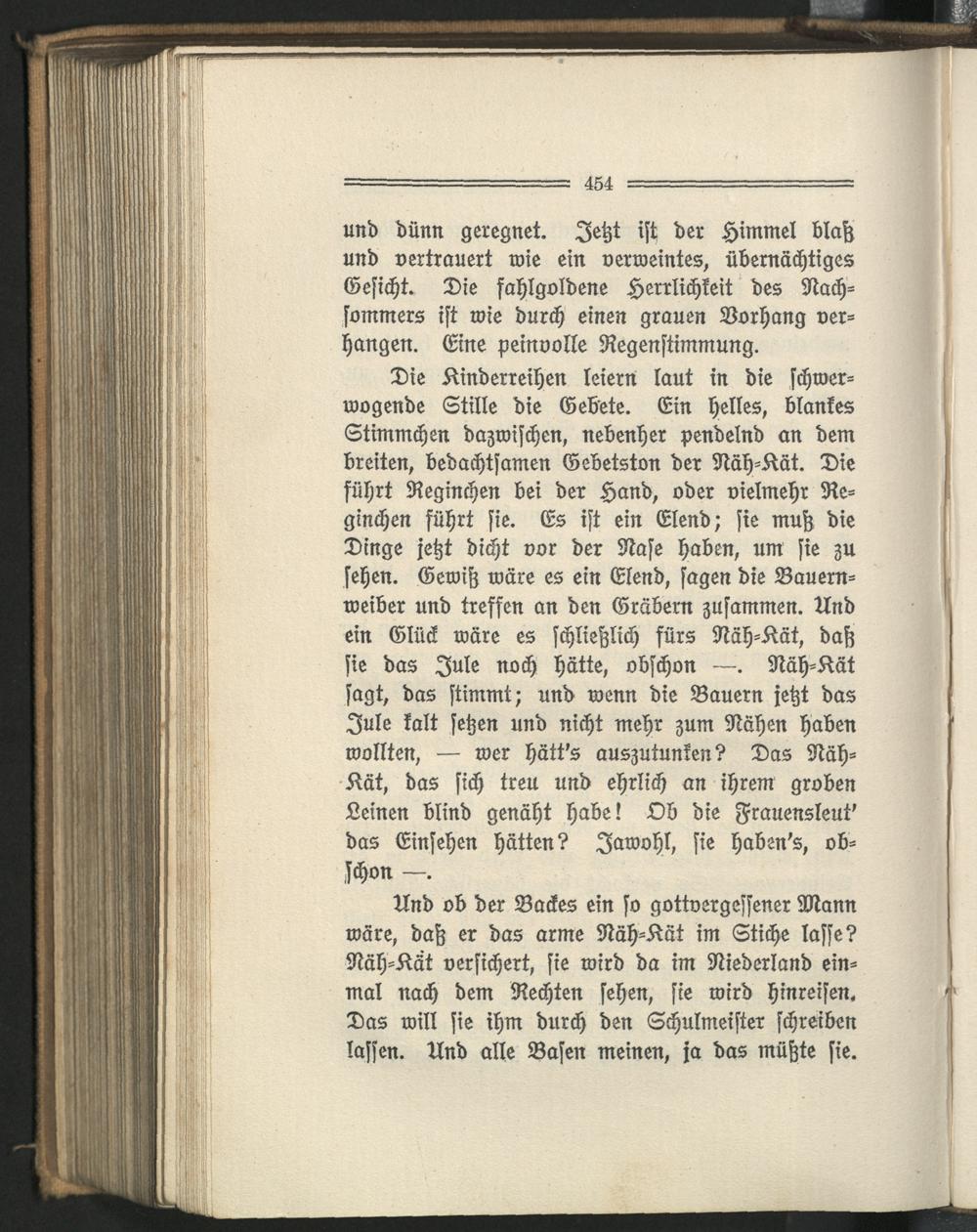 454

und dünn geregnet. Jetzt ist der Himmel blaß und vertrauert wie ein verweintes, übernächtiges Gesicht. Die fahlgoldene Herrlichkeit des Nachsommers ist wie durch einen grauen Vorhang verhangen. Eine peinvolle Regenstimmung.

Die Kinderreihen leiern laut in die schwerwogende Stille die Gebete. Ein helles, blankes Stimmchen dazwischen, nebenher pendelnd an dem breiten, bedachtsamen Gebetston der Näh-Kät. Die führt Reginchen bei der Hand, oder vielmehr Reginchen führt sie. Es ist ein Elend; sie muß die Dinge jetzt dicht vor der Nase haben, um sie zu sehen. Gewiß wäre es ein Elend, sagen die Bauernweiber und treffen an den Gräbern zusammen. Und ein Glück wäre es schließlich fürs Näh-Kät, daß sie das Jule noch hätte, obschon —. Näh-Kät sagt, das stimmt; und wenn die Bauern jetzt das Jule kalt setzen und nicht mehr zum Nähen haben wollten, — wer hätt's auszutunken? Das Näh-Kät, das sich treu und ehrlich an ihrem groben Leinen blind genäht habe! Ob die Frauensleut' das Einsehen hätten? Jawohl, sie haben's, obschon —.

Und ob der Backes ein so gottvergessener Mann wäre, daß er das arme Näh-Kät im Stiche lasse? Näh-Kät versichert, sie wird da im Niederland einmal nach dem Rechten sehen, sie wird hinreisen. Das will sie ihm durch den Schulmeister schreiben lassen. Und alle Basen meinen, ja das müßte sie.